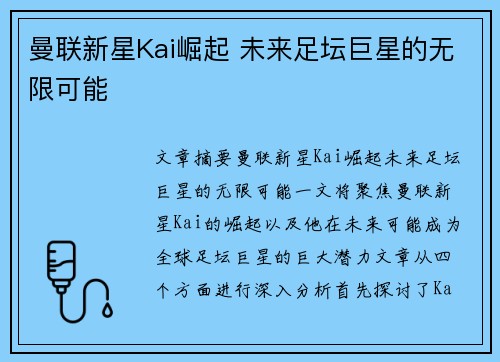 曼联新星Kai崛起 未来足坛巨星的无限可能

文章摘要曼联新星Kai崛起未来足坛巨星的无限可能一文将聚焦曼联新星Kai的崛起以及他在未来可能成为全球足坛巨星的巨大潜力文章从四个方面进行深入分析首先探讨了Ka